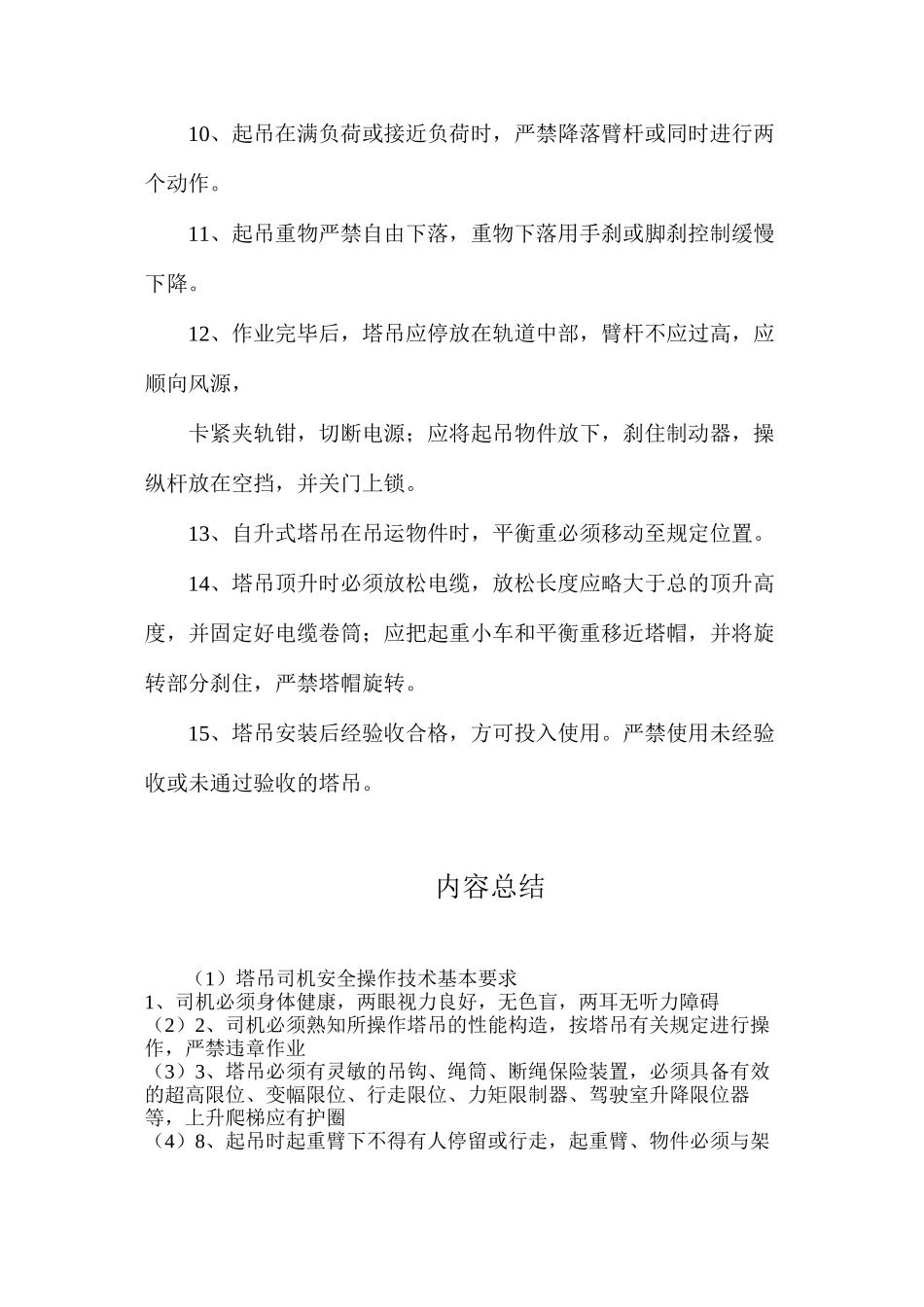 10、起吊在满负荷或接近负荷时，严禁降落臂杆或同时进行两个动作。

11、起吊重物严禁自由下落，重物下落用手刹或脚刹控制缓慢下降。

12、作业完毕后，塔吊应停放在轨道中部，臂杆不应过高，应顺向风源，

卡紧夹轨钳，切断电源；应将起吊物件放下，刹住制动器，操纵杆放在空挡，并关门上锁。

13、自升式塔吊在吊运物件时，平衡重必须移动至规定位置。

14、塔吊顶升时必须放松电缆，放松长度应略大于总的顶升高度，并固定好电缆卷筒；应把起重小车和平衡重移近塔帽，并将旋转部分刹住，严禁塔帽旋转。

15、塔吊安装后经验收合格，方可投入使用。严禁使用未经验收或未通过验收的塔吊。

内容总结

（1）塔吊司机安全操作技术基本要求
1、司机必须身体健康，两眼视力良好，无色盲，两耳无听力障碍
（2）2、司机必须熟知所操作塔吊的性能构造，按塔吊有关规定进行操作，严禁违章作业
（3）3、塔吊必须有灵敏的吊钩、绳筒、断绳保险装置，必须具备有效的超高限位、变幅限位、行走限位、力矩限制器、驾驶室升降限位器等，上升爬梯应有护圈
（4）8、起吊时起重臂下不得有人停留或行走，起重臂、物件必须与架